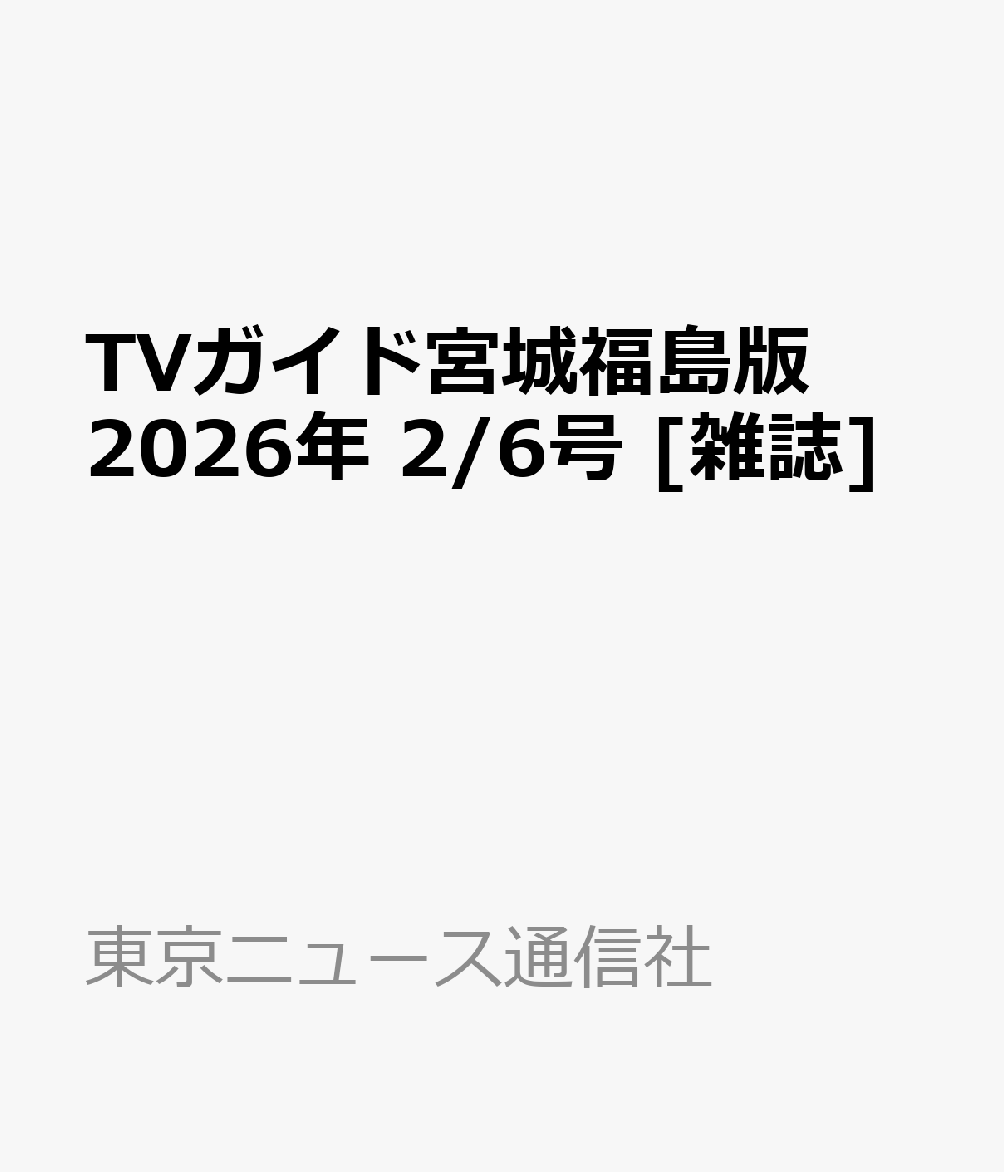 TVガイド宮城福島版 2026年 2/6号 [雑誌]

東京ニュース通信社